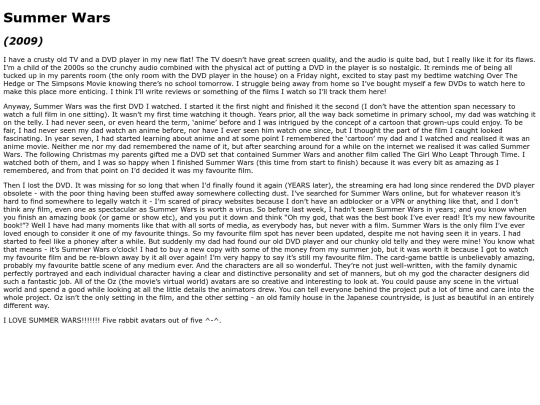 Summer Wars

(2009)

I have a crusty old TV and a DVD player in my new flat! The TV doesn't have great screen quality, and the audio is quite bad, but I really like it for its flaws. I'm a child of the 2000s so the crunchy audio combined with the physical act of putting a DVD in the player is so nostalgic. It reminds me of being all tucked up in my parents room (the only room with the DVD player in the house) on a Friday night, excited to stay past my bedtime watching Over The Hedge or The Simpsons Movie knowing there's no school tomorrow. I struggle being away from home so I've bought myself a few DVDs to watch here to make this place more enticing. I think I'll write reviews or something of the films I watch so I'll track them here!

Anyway, Summer Wars was the first DVD I watched. I started it the first night and finished it the second (I don't have the attention span necessary to watch a full film in one sitting). It wasn't my first time watching it though. Years prior, all the way back sometime in primary school, my dad was watching it on the telly. I had never seen, or even heard the term, 'anime' before and I was intrigued by the concept of a cartoon that grown-ups could enjoy. To be fair, I had never seen my dad watch an anime before, nor have I ever seen him watch one since, but I thought the part of the film I caught looked fascinating. In year seven, I had started learning about anime and at some point I remembered the 'cartoon' my dad and I watched and realised it was an anime movie. Neither me nor my dad remembered the name of it, but after searching around for a while on the internet we realised it was called Summer Wars. The following Christmas my parents gifted me a DVD set that contained Summer Wars and another film called The Girl Who Leapt Through Time. I watched both of them, and I was so happy when I finished Summer Wars (this time from start to finish) because it was every bit as amazing as I remembered, and from that point on I'd decided it was my favourite film.

Then I lost the DVD. It was missing for so long that when I'd finally found it again (YEARS later), the streaming era had long since rendered the DVD player obsolete - with the poor thing having been stuffed away somewhere collecting dust. I've searched for Summer Wars online, but for whatever reason it's hard to find somewhere to legally watch it - I'm scared of piracy websites because I don't have an adblocker or a VPN or anything like that, and I don't think any film, even one as spectacular as Summer Wars is worth a virus. So before last week, I hadn't seen Summer Wars in years; and you know when you finish an amazing book (or game or show etc), and you put it down and think "Oh my god, that was the best book I've ever read! It's my new favourite book!"? Well I have had many moments like that with all sorts of media, as everybody has, but never with a film. Summer Wars is the only film I've ever loved enough to consider it one of my favourite things. So my favourite film spot has never been updated, despite me not having seen it in years. I had started to feel like a phoney after a while. But suddenly my dad had found our old DVD player and our chunky old telly and they were mine! You know what that means - it's Summer Wars o'clock! I had to buy a new copy with some of the money from my summer job, but it was worth it because I got to watch my favourite film and be re-blown away by it all over again! I'm very happy to say it's still my favourite film. The card-game battle is unbelievably amazing, probably my favourite battle scene of any medium ever. And the characters are all so wonderful. They're not just well-written, with the family dynamic perfectly portrayed and each individual character having a clear and distinctive personality and set of manners, but oh my god the character designers did such a fantastic job. All of the Oz (the movie's virtual world) avatars are so creative and interesting to look at. You could pause any scene in the virtual world and spend a good while looking at all the little details the animators drew. You can tell everyone behind the project put a lot of time and care into the whole project. Oz isn't the only setting in the film, and the other setting - an old family house in the Japanese countryside, is just as beautiful in an entirely different way.

I LOVE SUMMER WARS!!!!!!! Five rabbit avatars out of five ^-^.